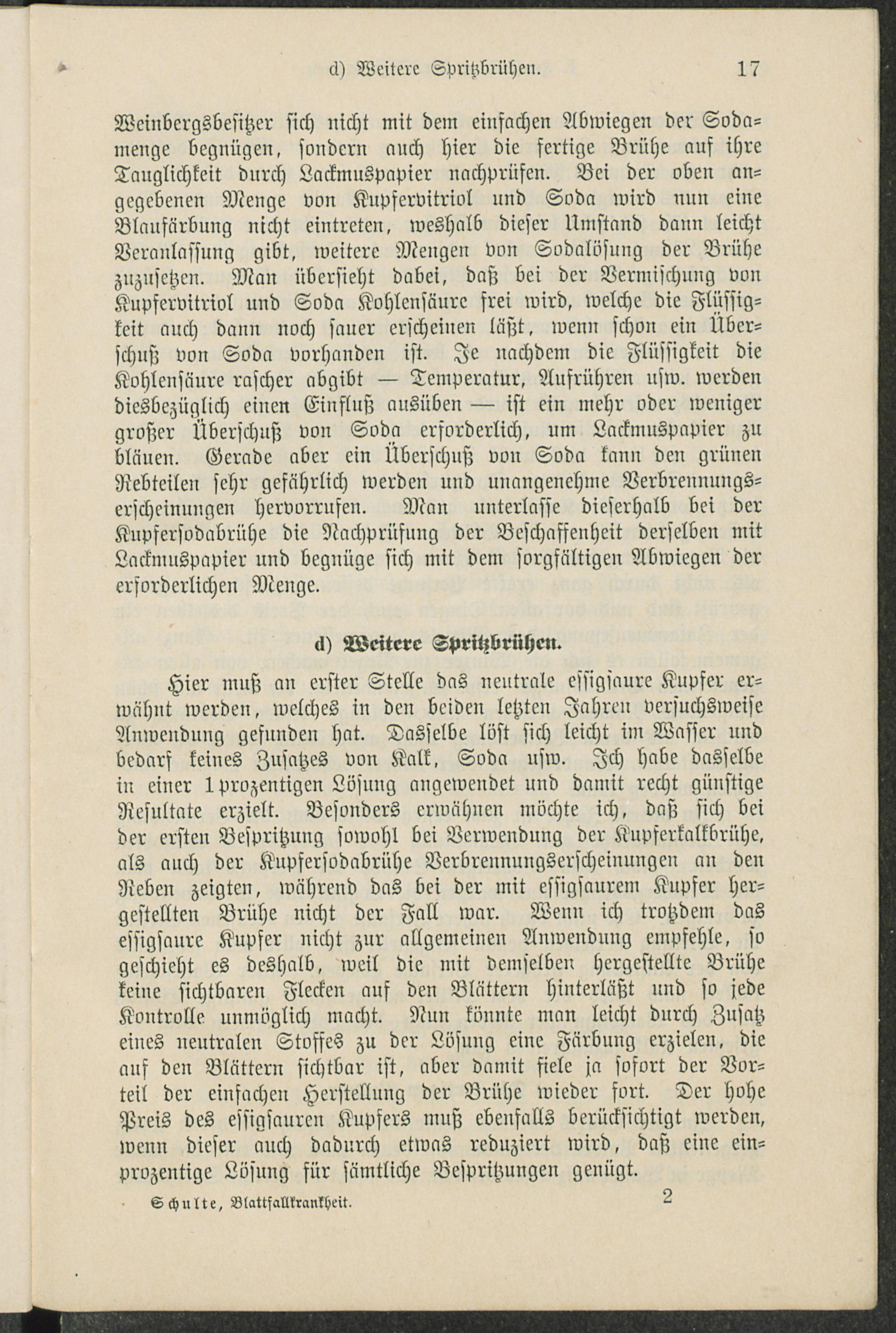 d) Weitere Spritzbrühen. 17

Weinbergsbesitzer sich nicht mit dem einfachen Abwiegen der Sodamenge begnügen, sondern auch hier die fertige Brühe auf ihre Tauglichkeit durch Lackmuspapier nachprüfen. Bei der oben angegebenen Menge von Kupfervitriol und Soda wird nun eine Blaufärbung nicht eintreten, weshalb dieser Umstand dann leicht Veranlassung gibt, weitere Mengen von Sodalösung der Brühe zuzusetzen. Man übersieht dabei, daß bei der Vermischung von Kupfervitriol und Soda Kohlensäure frei wird, welche die Flüssigkeit auch dann noch sauer erscheinen läßt, wenn schon ein Überschuß von Soda vorhanden ist. Je nachdem die Flüssigkeit die Kohlensäure rascher abgibt — Temperatur, Aufrühren usw. werden diesbezüglich einen Einfluß ausüben — ist ein mehr oder weniger großer Überschuß von Soda erforderlich, um Lackmuspapier zu bläuen. Gerade aber ein Überschuß von Soda kann den grünen Rebteilen sehr gefährlich werden und unangenehme Verbrennungserscheinungen hervorrufen. Man unterlasse dieserhalb bei der Kupfersodabrühe die Nachprüfung der Beschaffenheit derselben mit Lackmuspapier und begnüge sich mit dem sorgfältigen Abwiegen der erforderlichen Menge.

d) Weitere Spritzbrühen.

Hier muß an erster Stelle das neutrale essigsaure Kupfer erwähnt werden, welches in den beiden letzten Jahren versuchsweise Anwendung gefunden hat. Dasselbe löst sich leicht im Wasser und bedarf keines Zusatzes von Kalk, Soda usw. Ich habe dasselbe in einer 1 prozentigen Lösung angewendet und damit recht günstige Resultate erzielt. Besonders erwähnen möchte ich, daß sich bei der ersten Bespritzung sowohl bei Verwendung der Kupferkalkbrühe, als auch der Kupfersodabrühe Verbrennungserscheinungen an den Reben zeigten, während das bei der mit essigsaurem Kupfer hergestellten Brühe nicht der Fall war. Wenn ich trotzdem das essigsaure Kupfer nicht zur allgemeinen Anwendung empfehle, so geschieht es deshalb, weil die mit demselben hergestellte Brühe keine sichtbaren Flecken auf den Blättern hinterläßt und so jede Kontrolle unmöglich macht. Nun könnte man leicht durch Zusatz eines neutralen Stoffes zu der Lösung eine Färbung erzielen, die auf den Blättern sichtbar ist, aber damit fiele ja sofort der Vorteil der einfachen Herstellung der Brühe wieder fort. Der hohe Preis des essigsauren Kupfers muß ebenfalls berücksichtigt werden, wenn dieser auch dadurch etwas reduziert wird, daß eine einprozentige Lösung für sämtliche Bespritzungen genügt.

Schulte, Blattfallkrankheit. 2